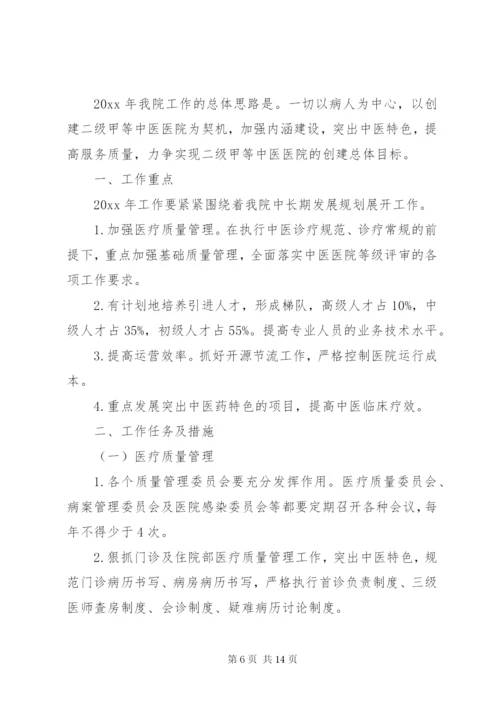 20xx 年我院工作的总体思路是。一切以病人为中心，以创建二级甲等中医医院为契机，加强内涵建设，突出中医特色，提高服务质量，力争实现二级甲等中医医院的创建总体目标。

一、工作重点

20xx 年工作要紧紧围绕着我院中长期发展规划展开工作。

1.加强医疗质量管理。在执行中医诊疗规范、诊疗常规的前提下，重点加强基础质量管理，全面落实中医医院等级评审的各项工作要求。

2.有计划地培养引进人才，形成梯队，高级人才占 10%，中级人才占 35%，初级人才占 55%。提高专业人员的业务技术水平。

3.提高运营效率。抓好开源节流工作，严格控制医院运行成本。

4.重点发展突出中医药特色的项目，提高中医临床疗效。

二、工作任务及措施

（一）医疗质量管理

1.各个质量管理委员会要充分发挥作用。医疗质量委员会、病案管理委员会及医院感染委员会等都要定期召开各种会议，每年不得少于 4 次。

2.狠抓门诊及住院部医疗质量管理工作，突出中医特色，规范门诊病历书写、病房病历书写，严格执行首诊负责制度、三级医师查房制度、会诊制度、疑难病历讨论制度。

第 6 页 共 14 页